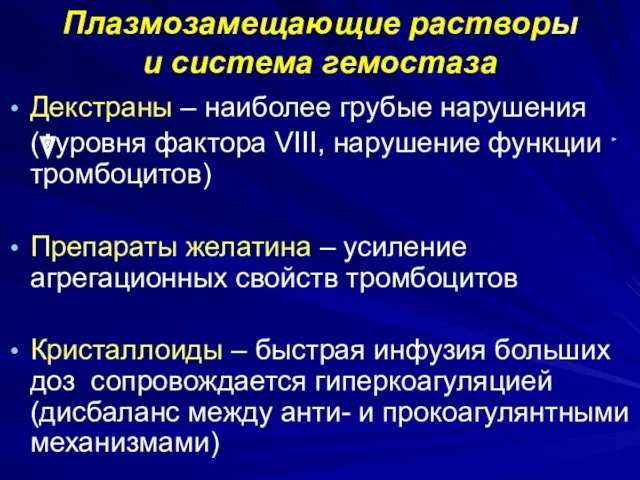 Плазмозамещающие растворы и система гемостаза

• Декстраны – наиболее грубые нарушения (▼уровня фактора VIII, нарушение функции тромбоцитов)

• Препараты желатина – усиление агрегационных свойств тромбоцитов

• Кристаллоиды – быстрая инфузия больших доз сопровождается гиперкоагуляцией (дисбаланс между анти- и прокоагулянтными механизмами)